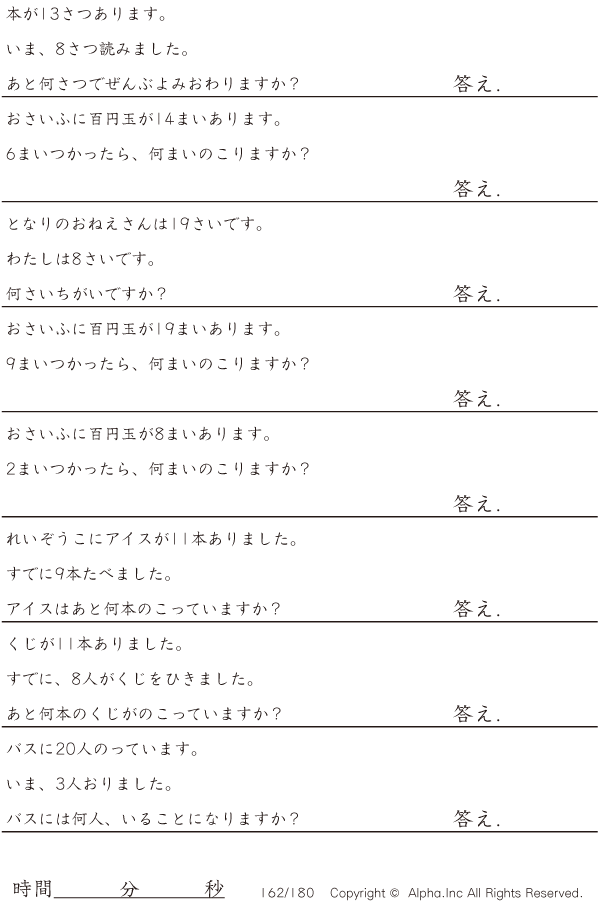 本が13さつあります。

いま、8さつ読みました。

あと何さつでぜんぶよみおわりますか？

答え.

おさいふに百円玉が14まいあります。

6まいつかったら、何まいのこりますか？

答え.

となりのおねえさんは19さいです。

わたしは8さいです。

何さいちがいですか？

答え.

おさいふに百円玉が19まいあります。

9まいつかったら、何まいのこりますか？

答え.

おさいふに百円玉が8まいあります。

2まいつかったら、何まいのこりますか？

答え.

れいぞうこにアイスが11本ありました。

すでに9本たべました。

アイスはあと何本のこっていますか？

答え.

くじが11本ありました。

すでに、8人がくじをひきました。

あと何本のくじがのこっていますか？

答え.

バスに20人のっています。

いま、3人おりました。

バスには何人、いることになりますか？

答え.

時間____分____秒

162/180 Copyright © Alpha.Inc All Rights Reserved.